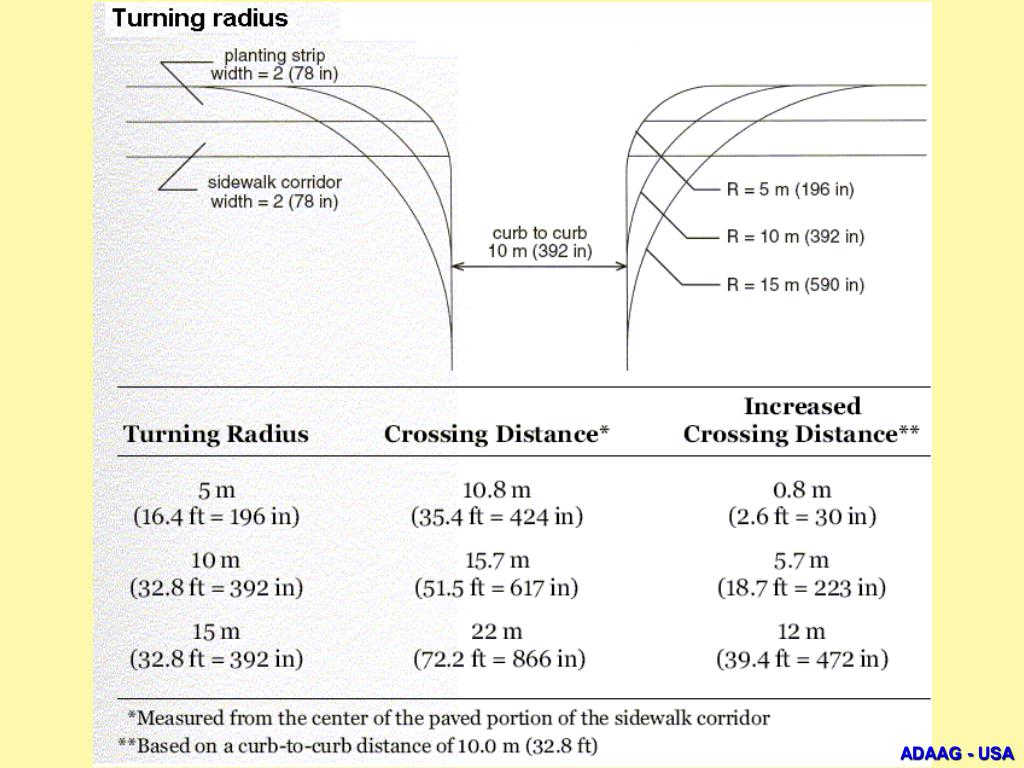 Turning radius

planting strip width = 2 (78 in)

sidewalk corridor width = 2 (78 in)

curb to curb 10 m (392 in)

R = 5 m (196 in)

R = 10 m (392 in)

R = 15 m (590 in)

| Turning Radius | Crossing Distance* | Increased Crossing Distance** |
|---|---|---|
| 5 m (16.4 ft = 196 in) | 10.8 m (35.4 ft = 424 in) | 0.8 m (2.6 ft = 30 in) |
| 10 m (32.8 ft = 392 in) | 15.7 m (51.5 ft = 617 in) | 5.7 m (18.7 ft = 223 in) |
| 15 m (32.8 ft = 392 in) | 22 m (72.2 ft = 866 in) | 12 m (39.4 ft = 472 in) |

*Measured from the center of the paved portion of the sidewalk corridor
**Based on a curb-to-curb distance of 10.0 m (32.8 ft)

ADAAG - USA